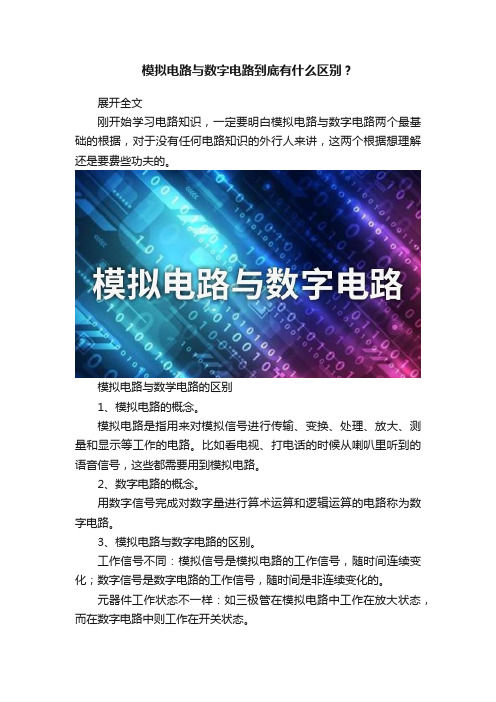 模拟电路与数字电路到底有什么区别？

展开全文

刚开始学习电路知识，一定要明白模拟电路与数字电路两个最基础的根据，对于没有任何电路知识的外行人来讲，这两个根据想理解还是要费些功夫的。

模拟电路与数字电路

模拟电路与数学电路的区别

1、模拟电路的概念。

模拟电路是指用来对模拟信号进行传输、变换、处理、放大、测量和显示等工作的电路。比如看电视、打电话的时候从喇叭里听到的语音信号，这些都需要用到模拟电路。

2、数字电路的概念。

用数字信号完成对数字量进行算术运算和逻辑运算的电路称为数字电路。

3、模拟电路与数字电路的区别。

工作信号不同：模拟信号是模拟电路的工作信号，随时间连续变化；数字信号是数字电路的工作信号，随时间是非连续变化的。

元器件工作状态不一样：如三极管在模拟电路中工作在放大状态，而在数字电路中则工作在开关状态。